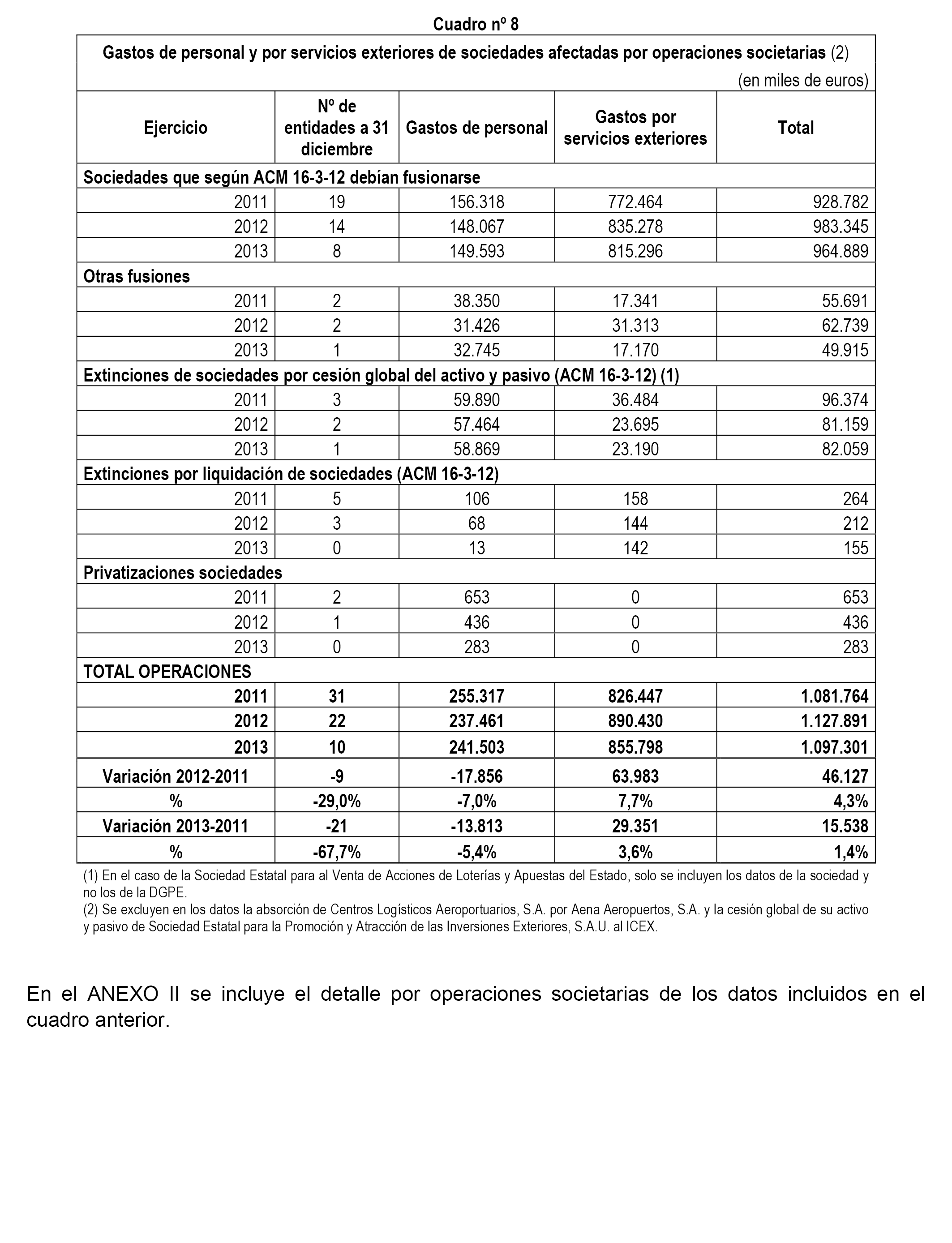 Cuadro nº 8

Gastos de personal y por servicios exteriores de sociedades afectadas por operaciones societarias (2)

(en miles de euros)

| Ejercicio | Nº de entidades a 31 diciembre | Gastos de personal | Gastos por servicios exteriores | Total |
|---|---|---|---|---|
| Sociedades que según ACM 16-3-12 debían fusionarse | | | | |
| 2011 | 19 | 156.318 | 772.464 | 928.782 |
| 2012 | 14 | 148.067 | 835.278 | 983.345 |
| 2013 | 8 | 149.593 | 815.296 | 964.889 |
| Otras fusiones | | | | |
| 2011 | 2 | 38.350 | 17.341 | 55.691 |
| 2012 | 2 | 31.426 | 31.313 | 62.739 |
| 2013 | 1 | 32.745 | 17.170 | 49.915 |
| Extinciones de sociedades por cesión global del activo y pasivo (ACM 16-3-12) (1) | | | | |
| 2011 | 3 | 59.890 | 36.484 | 96.374 |
| 2012 | 2 | 57.464 | 23.695 | 81.159 |
| 2013 | 1 | 58.869 | 23.190 | 82.059 |
| Extinciones por liquidación de sociedades (ACM 16-3-12) | | | | |
| 2011 | 5 | 106 | 158 | 264 |
| 2012 | 3 | 68 | 144 | 212 |
| 2013 | 0 | 13 | 142 | 155 |
| Privatizaciones sociedades | | | | |
| 2011 | 2 | 653 | 0 | 653 |
| 2012 | 1 | 436 | 0 | 436 |
| 2013 | 0 | 283 | 0 | 283 |
| TOTAL OPERACIONES | | | | |
| 2011 | 31 | 255.317 | 826.447 | 1.081.764 |
| 2012 | 22 | 237.461 | 890.430 | 1.127.891 |
| 2013 | 10 | 241.503 | 855.798 | 1.097.301 |
| Variación 2012-2011 | -9 | -17.856 | 63.983 | 46.127 |
| % | -29,0% | -7,0% | 7,7% | 4,3% |
| Variación 2013-2011 | -21 | -13.813 | 29.351 | 15.538 |
| % | -67,7% | -5,4% | 3,6% | 1,4% |

(1) En el caso de la Sociedad Estatal para al Venta de Acciones de Loterías y Apuestas del Estado, solo se incluyen los datos de la sociedad y no los de la DGPE.
(2) Se excluyen en los datos la absorción de Centros Logísticos Aeroportuarios, S.A. por Aena Aeropuertos, S.A. y la cesión global de su activo y pasivo de Sociedad Estatal para la Promoción y Atracción de las Inversiones Exteriores, S.A.U. al ICEX.

En el ANEXO II se incluye el detalle por operaciones societarias de los datos incluidos en el cuadro anterior.